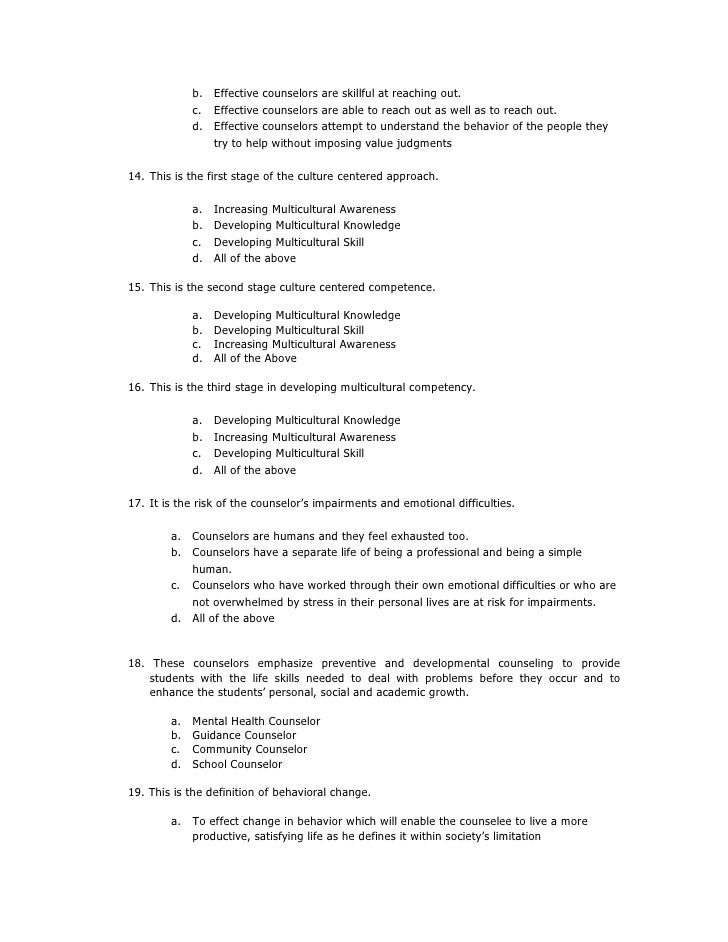 b. Effective counselors are skillful at reaching out.
c. Effective counselors are able to reach out as well as to reach out.
d. Effective counselors attempt to understand the behavior of the people they try to help without imposing value judgments

14. This is the first stage of the culture centered approach.

a. Increasing Multicultural Awareness
b. Developing Multicultural Knowledge
c. Developing Multicultural Skill
d. All of the above

15. This is the second stage culture centered competence.

a. Developing Multicultural Knowledge
b. Developing Multicultural Skill
c. Increasing Multicultural Awareness
d. All of the Above

16. This is the third stage in developing multicultural competency.

a. Developing Multicultural Knowledge
b. Increasing Multicultural Awareness
c. Developing Multicultural Skill
d. All of the above

17. It is the risk of the counselor's impairments and emotional difficulties.

a. Counselors are humans and they feel exhausted too.
b. Counselors have a separate life of being a professional and being a simple human.
c. Counselors who have worked through their own emotional difficulties or who are not overwhelmed by stress in their personal lives are at risk for impairments.
d. All of the above

18. These counselors emphasize preventive and developmental counseling to provide students with the life skills needed to deal with problems before they occur and to enhance the students' personal, social and academic growth.

a. Mental Health Counselor
b. Guidance Counselor
c. Community Counselor
d. School Counselor

19. This is the definition of behavioral change.

a. To effect change in behavior which will enable the counselee to live a more productive, satisfying life as he defines it within society's limitation